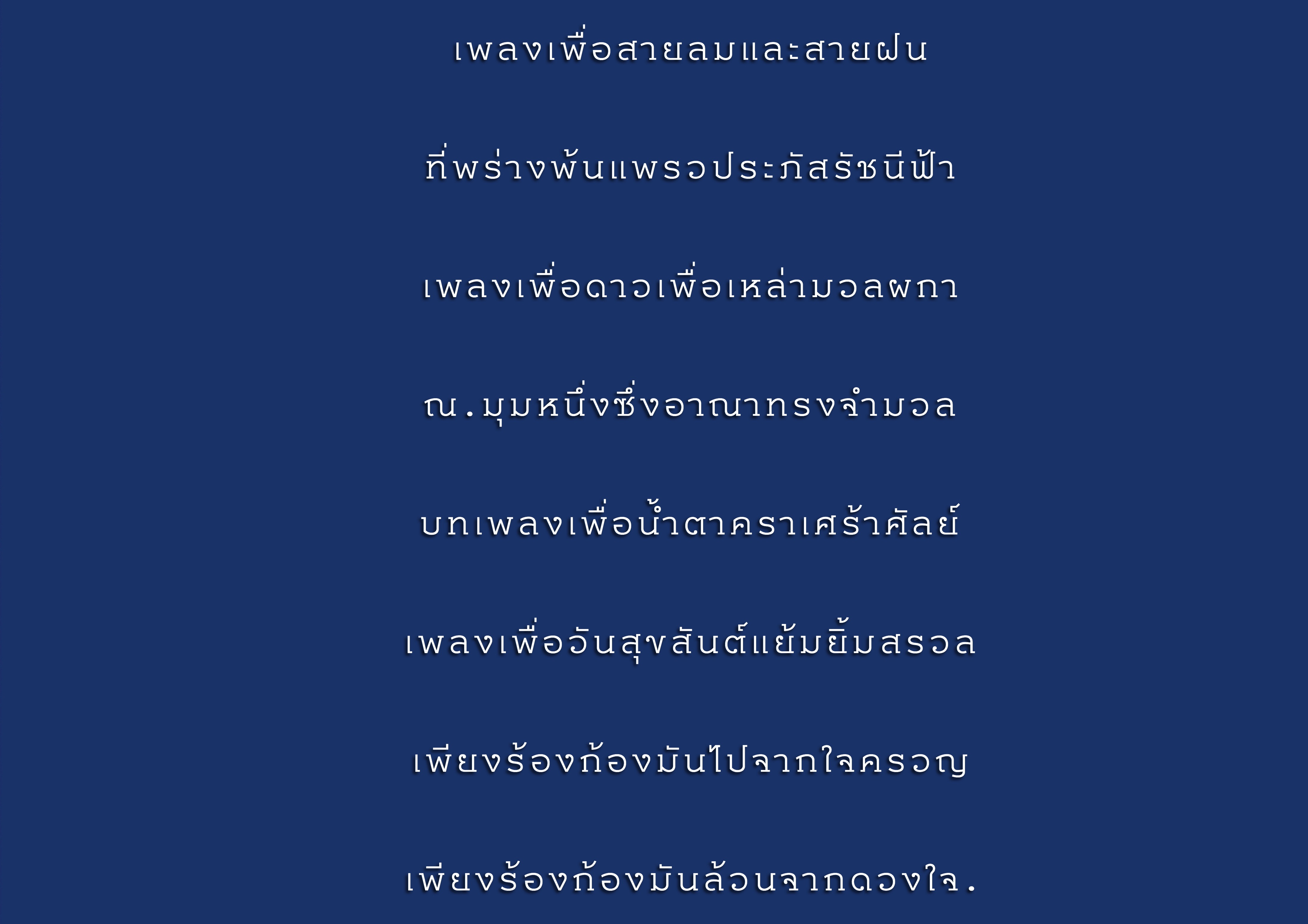 เพลงเพื่อสายลมและสายฝน

ที่พร่างพ้นแพรวประภัสรัชนีฟ้า

เพลงเพื่อดาวเพื่อเหล่ามวลผกา

ณ.มุมหนึ่งซึ่งอาณาทรงจำมวล

บทเพลงเพื่อน้ำตาคราเศร้าศัลย์

เพลงเพื่อวันสุขสันต์แย้มยิ้มสรวล

เพียงร้องก้องมันไปจากใจครวญ

เพียงร้องก้องมันล้วนจากดวงใจ.